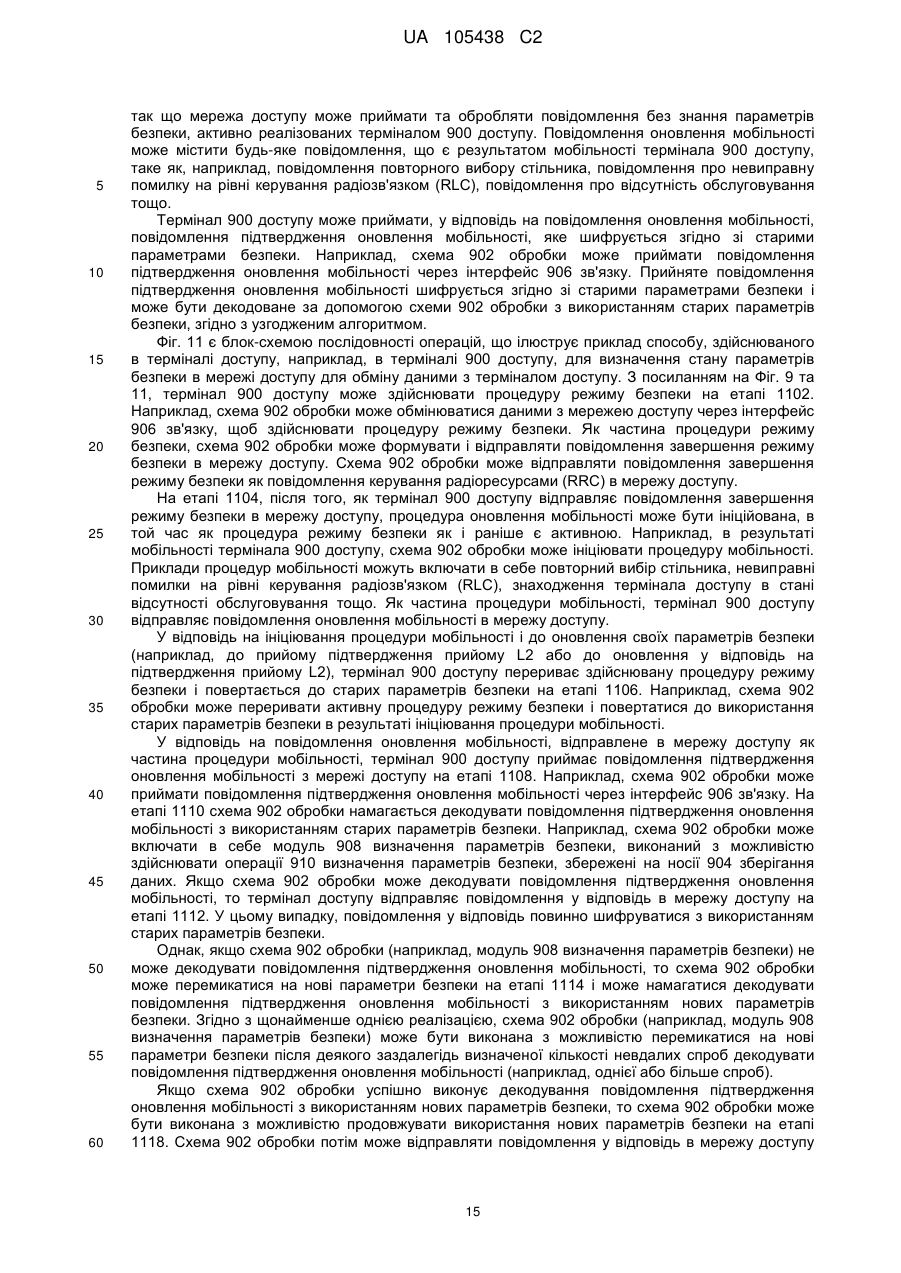 UA 105438 C2

так що мережа доступу може приймати та обробляти повідомлення без знання параметрів безпеки, активно реалізованих терміналом 900 доступу. Повідомлення оновлення мобільності може містити будь-яке повідомлення, що є результатом мобільності термінала 900 доступу, таке як, наприклад, повідомлення повторного вибору стільника, повідомлення про невиправну помилку на рівні керування радіозв'язком (RLC), повідомлення про відсутність обслуговування тощо.

Термінал 900 доступу може приймати, у відповідь на повідомлення оновлення мобільності, повідомлення підтвердження оновлення мобільності, яке шифрується згідно зі старими параметрами безпеки. Наприклад, схема 902 обробки може приймати повідомлення підтвердження оновлення мобільності через інтерфейс 906 зв'язку. Прийняте повідомлення підтвердження оновлення мобільності шифрується згідно зі старими параметрами безпеки і може бути декодоване за допомогою схеми 902 обробки з використанням старих параметрів безпеки, згідно з узгодженим алгоритмом.

Фіг. 11 є блок-схемою послідовності операцій, що ілюструє приклад способу, здійснюваного в терміналі доступу, наприклад, в терміналі 900 доступу, для визначення стану параметрів безпеки в мережі доступу для обміну даними з терміналом доступу. З посиланням на Фіг. 9 та 11, термінал 900 доступу може здійснювати процедуру режиму безпеки на етапі 1102. Наприклад, схема 902 обробки може обмінюватися даними з мережею доступу через інтерфейс 906 зв'язку, щоб здійснювати процедуру режиму безпеки. Як частина процедури режиму безпеки, схема 902 обробки може формувати і відправляти повідомлення завершення режиму безпеки в мережу доступу. Схема 902 обробки може відправляти повідомлення завершення режиму безпеки як повідомлення керування радіоресурсами (RRC) в мережу доступу.

На етапі 1104, після того, як термінал 900 доступу відправляє повідомлення завершення режиму безпеки в мережу доступу, процедура оновлення мобільності може бути ініційована, в той час як процедура режиму безпеки як і раніше є активною. Наприклад, в результаті мобільності термінала 900 доступу, схема 902 обробки може ініціювати процедуру мобільності. Приклади процедур мобільності можуть включати в себе повторний вибір стільника, невиправні помилки на рівні керування радіозв'язком (RLC), знаходження термінала доступу в стані відсутності обслуговування тощо. Як частина процедури мобільності, термінал 900 доступу відправляє повідомлення оновлення мобільності в мережу доступу.

У відповідь на ініціювання процедури мобільності і до оновлення своїх параметрів безпеки (наприклад, до прийому підтвердження прийому L2 або до оновлення у відповідь на підтвердження прийому L2), термінал 900 доступу перериває здійснювану процедуру режиму безпеки і повертається до старих параметрів безпеки на етапі 1106. Наприклад, схема 902 обробки може переривати активну процедуру режиму безпеки і повертатися до використання старих параметрів безпеки в результаті ініціювання процедури мобільності.

У відповідь на повідомлення оновлення мобільності, відправлене в мережу доступу як частина процедури мобільності, термінал 900 доступу приймає повідомлення підтвердження оновлення мобільності з мережі доступу на етапі 1108. Наприклад, схема 902 обробки може приймати повідомлення підтвердження оновлення мобільності через інтерфейс 906 зв'язку. На етапі 1110 схема 902 обробки намагається декодувати повідомлення підтвердження оновлення мобільності з використанням старих параметрів безпеки. Наприклад, схема 902 обробки може включати в себе модуль 908 визначення параметрів безпеки, виконаний з можливістю здійснювати операції 910 визначення параметрів безпеки, збережені на носії 904 зберігання даних. Якщо схема 902 обробки може декодувати повідомлення підтвердження оновлення мобільності, то термінал доступу відправляє повідомлення у відповідь в мережу доступу на етапі 1112. У цьому випадку, повідомлення у відповідь повинно шифруватися з використанням старих параметрів безпеки.

Однак, якщо схема 902 обробки (наприклад, модуль 908 визначення параметрів безпеки) не може декодувати повідомлення підтвердження оновлення мобільності, то схема 902 обробки може перемикатися на нові параметри безпеки на етапі 1114 і може намагатися декодувати повідомлення підтвердження оновлення мобільності з використанням нових параметрів безпеки. Згідно з щонайменше однією реалізацією, схема 902 обробки (наприклад, модуль 908 визначення параметрів безпеки) може бути виконана з можливістю перемикатися на нові параметри безпеки після деякого заздалегідь визначеної кількості невдалих спроб декодувати повідомлення підтвердження оновлення мобільності (наприклад, однієї або більше спроб).

Якщо схема 902 обробки успішно виконує декодування повідомлення підтвердження оновлення мобільності з використанням нових параметрів безпеки, то схема 902 обробки може бути виконана з можливістю продовжувати використання нових параметрів безпеки на етапі 1118. Схема 902 обробки потім може відправляти повідомлення у відповідь в мережу доступу

5
10
15
20
25
30
35
40
45
50
55
60

15